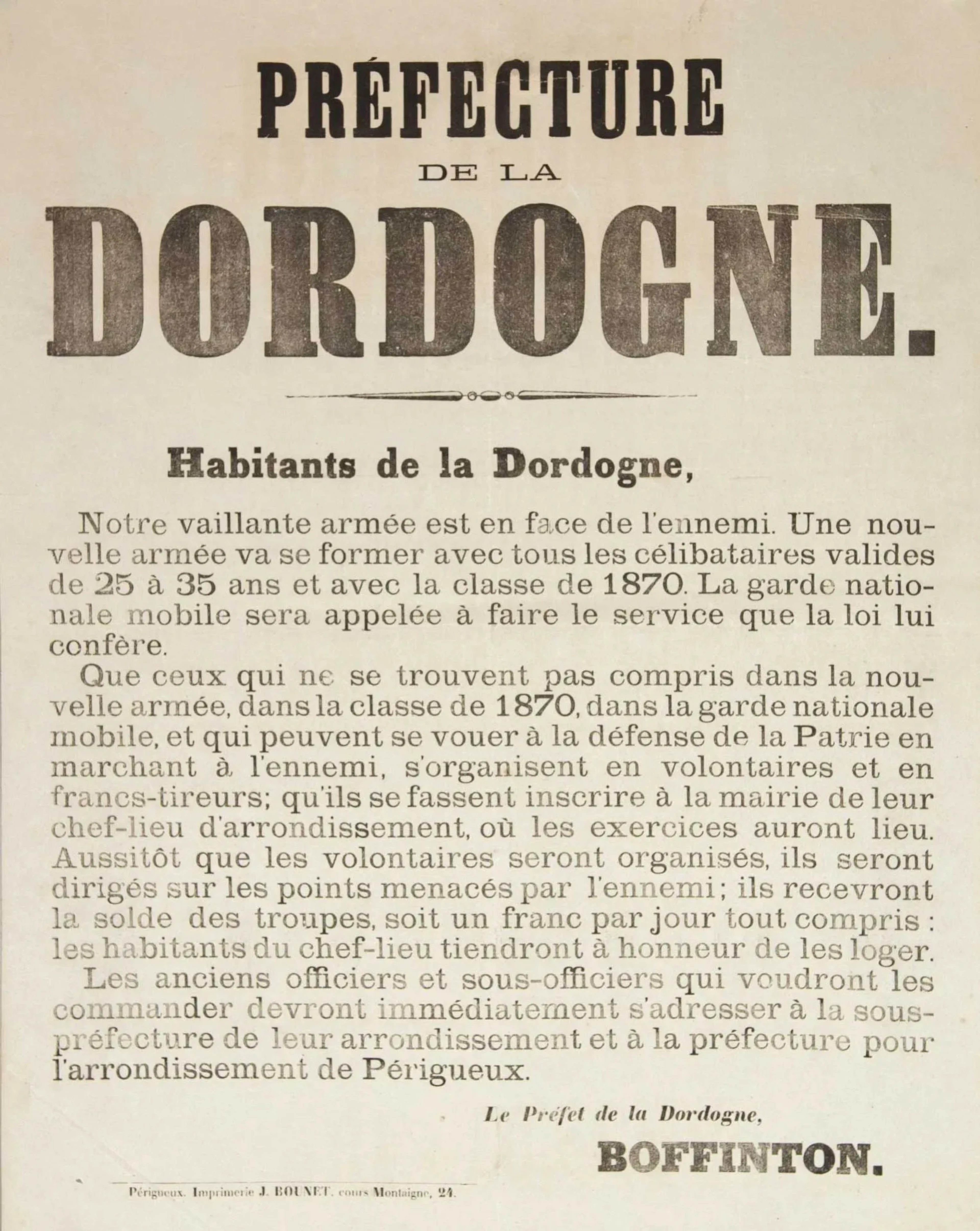 PRÉFECTURE
DE LA
DORDOGNE.

Habitants de la Dordogne,

Notre vaillante armée est en face de l'ennemi. Une nouvelle armée va se former avec tous les célibataires valides de 25 à 35 ans et avec la classe de 1870. La garde nationale mobile sera appelée à faire le service que la loi lui confère.

Que ceux qui ne se trouvent pas compris dans la nouvelle armée, dans la classe de 1870, dans la garde nationale mobile, et qui peuvent se vouer à la défense de la Patrie en marchant à l'ennemi, s'organisent en volontaires et en francs-tireurs; qu'ils se fassent inscrire à la mairie de leur chef-lieu d'arrondissement, où les exercices auront lieu. Aussitôt que les volontaires seront organisés, ils seront dirigés sur les points menacés par l'ennemi; ils recevront la solde des troupes, soit un franc par jour tout compris : les habitants du chef-lieu tiendront à honneur de les loger.

Les anciens officiers et sous-officiers qui voudront les commander devront immédiatement s'adresser à la sous-préfecture de leur arrondissement et à la préfecture pour l'arrondissement de Périgueux.

Le Préfet de la Dordogne,

BOFFINTON.

Périgueux. Imprimerie J. BOUNET, cours Montaigne, 24.